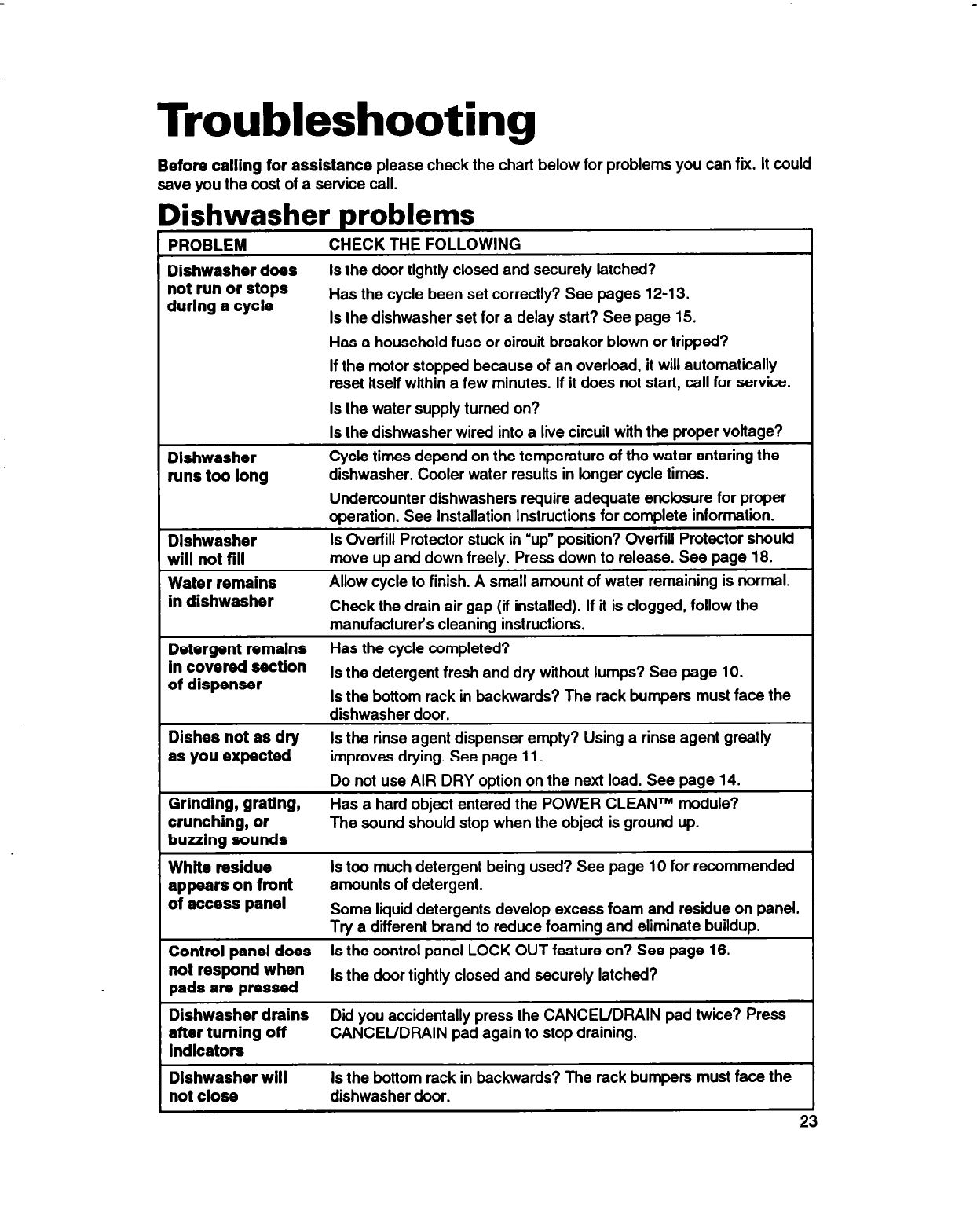 Troubleshooting

Before calling for assistance please check the chart below for problems you can fix. It could save you the cost of a service call.

Dishwasher problems

| PROBLEM | CHECK THE FOLLOWING |
|---|---|
| Dishwasher does not run or stops during a cycle | Is the door tightly closed and securely latched? Has the cycle been set correctly? See pages 12-13. Is the dishwasher set for a delay start? See page 15. Has a household fuse or circuit breaker blown or tripped? If the motor stopped because of an overload, it will automatically reset itself within a few minutes. If it does not start, call for service. Is the water supply turned on? Is the dishwasher wired into a live circuit with the proper voltage? |
| Dishwasher runs too long | Cycle times depend on the temperature of the water entering the dishwasher. Cooler water results in longer cycle times. Undercounter dishwashers require adequate enclosure for proper operation. See Installation Instructions for complete information. |
| Dishwasher will not fill | Is Overfill Protector stuck in "up" position? Overfill Protector should move up and down freely. Press down to release. See page 18. |
| Water remains in dishwasher | Allow cycle to finish. A small amount of water remaining is normal. Check the drain air gap (if installed). If it is clogged, follow the manufacturer's cleaning instructions. |
| Detergent remains in covered section of dispenser | Has the cycle completed? Is the detergent fresh and dry without lumps? See page 10. Is the bottom rack in backwards? The rack bumpers must face the dishwasher door. |
| Dishes not as dry as you expected | Is the rinse agent dispenser empty? Using a rinse agent greatly improves drying. See page 11. Do not use AIR DRY option on the next load. See page 14. |
| Grinding, grating, crunching, or buzzing sounds | Has a hard object entered the POWER CLEAN™ module? The sound should stop when the object is ground up. |
| White residue appears on front of access panel | Is too much detergent being used? See page 10 for recommended amounts of detergent. Some liquid detergents develop excess foam and residue on panel. Try a different brand to reduce foaming and eliminate buildup. |
| Control panel does not respond when pads are pressed | Is the control panel LOCK OUT feature on? See page 16. Is the door tightly closed and securely latched? |
| Dishwasher drains after turning off indicators | Did you accidentally press the CANCEL/DRAIN pad twice? Press CANCEL/DRAIN pad again to stop draining. |
| Dishwasher will not close | Is the bottom rack in backwards? The rack bumpers must face the dishwasher door. |

23